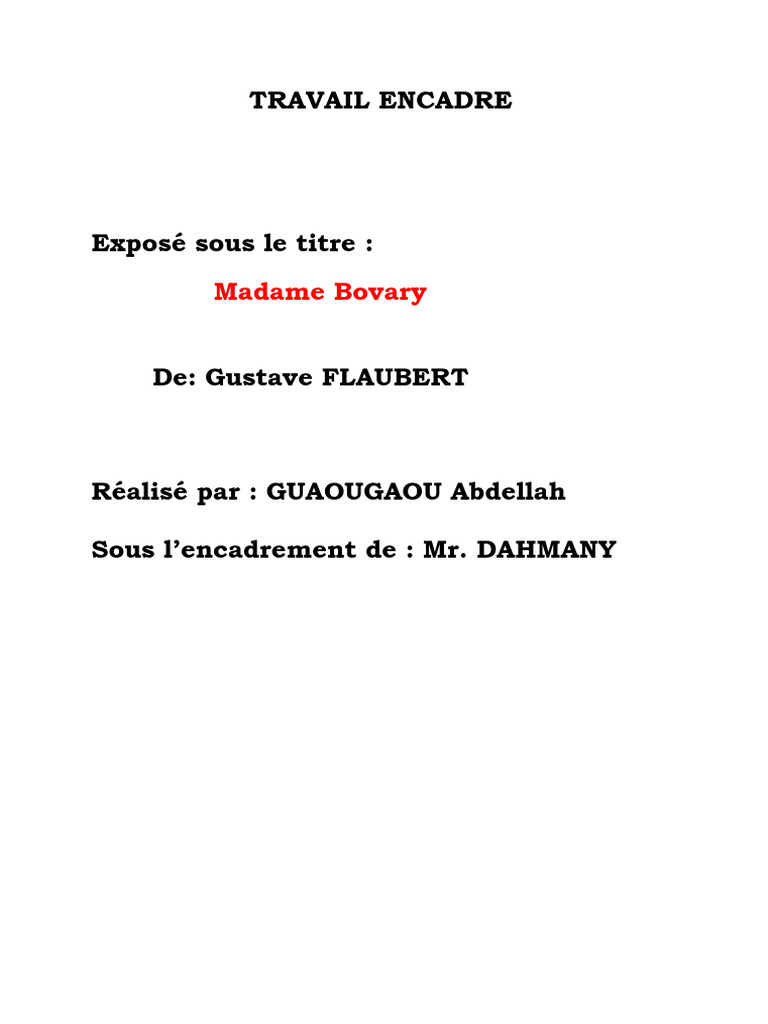 TRAVAIL ENCADRE

Exposé sous le titre :

Madame Bovary

De: Gustave FLAUBERT

Réalisé par : GUAOUGAOU Abdellah

Sous l'encadrement de : Mr. DAHMANY